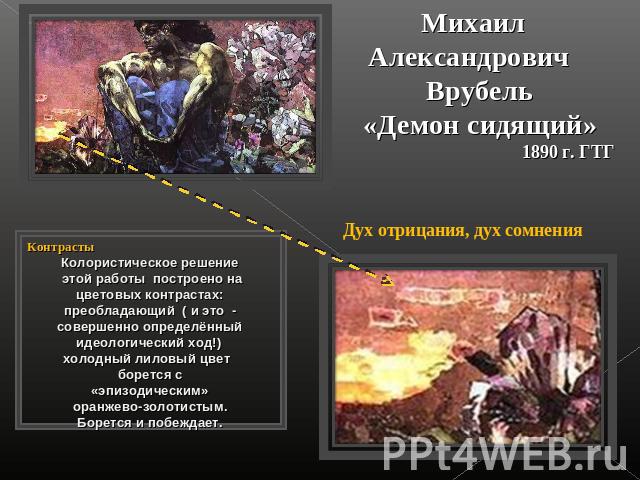 Михаил Александрович Врубель «Демон сидящий»
1890 г. ГТГ

Дух отрицания, дух сомнения

Контрасты
Колористическое решение этой работы построено на цветовых контрастах: преобладающий ( и это - совершенно определённый идеологический ход!) холодный лиловый цвет борется с «эпизодическим» оранжево-золотистым. Борется и побеждает.

PPt4WEB.ru